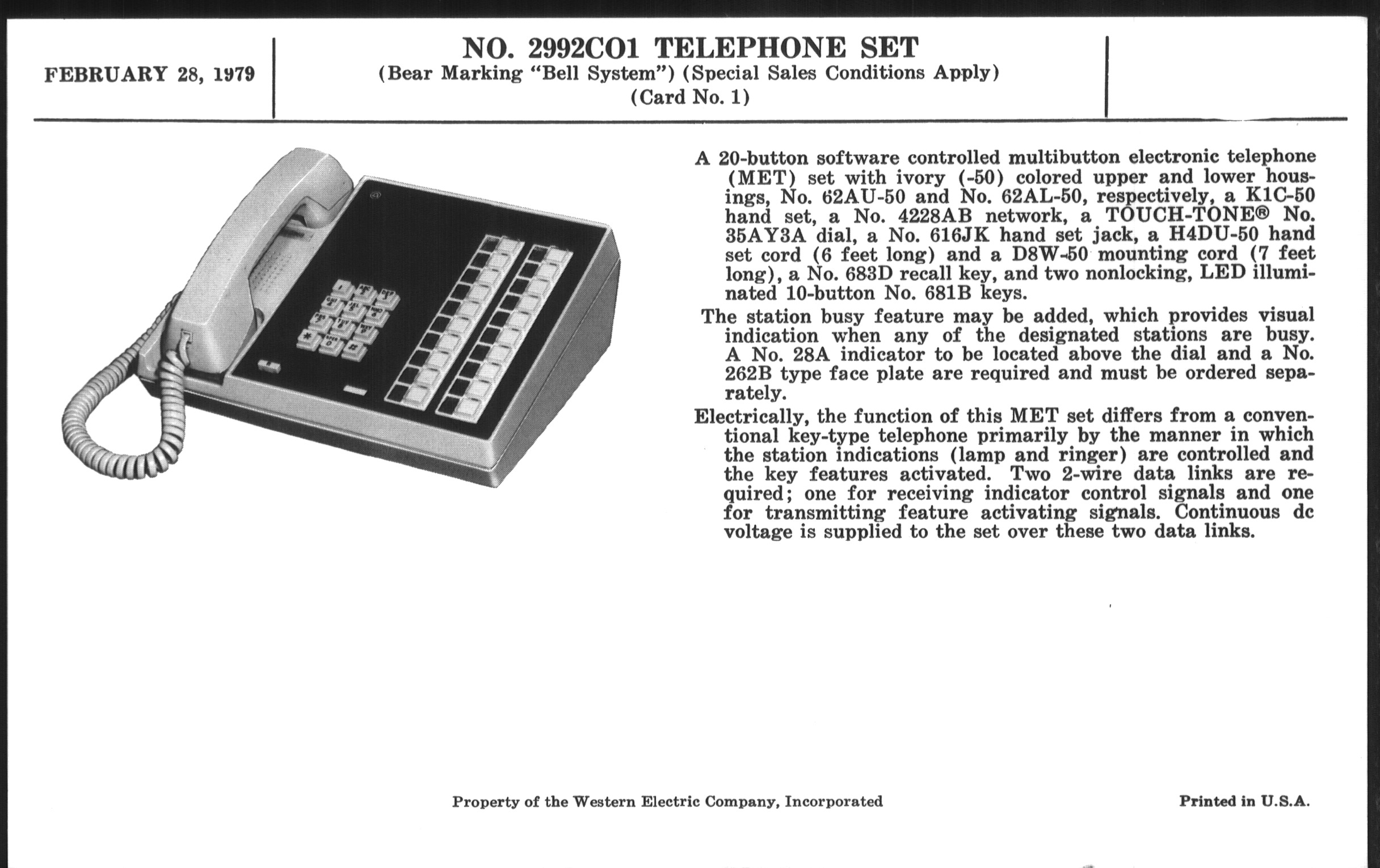 FEBRUARY 28, 1979

NO. 2992CO1 TELEPHONE SET
(Bear Marking "Bell System") (Special Sales Conditions Apply)
(Card No. 1)

A 20-button software controlled multibutton electronic telephone (MET) set with ivory (-50) colored upper and lower housings, No. 62AU-50 and No. 62AL-50, respectively, a K1C-50 hand set, a No. 4228AB network, a TOUCH-TONE® No. 35AY3A dial, a No. 616JK hand set jack, a H4DU-50 hand set cord (6 feet long) and a D8W-50 mounting cord (7 feet long), a No. 683D recall key, and two nonlocking, LED illuminated 10-button No. 681B keys.

The station busy feature may be added, which provides visual indication when any of the designated stations are busy. A No. 28A indicator to be located above the dial and a No. 262B type face plate are required and must be ordered separately.

Electrically, the function of this MET set differs from a conventional key-type telephone primarily by the manner in which the station indications (lamp and ringer) are controlled and the key features activated. Two 2-wire data links are required; one for receiving indicator control signals and one for transmitting feature activating signals. Continuous dc voltage is supplied to the set over these two data links.

Property of the Western Electric Company, Incorporated

Printed in U.S.A.